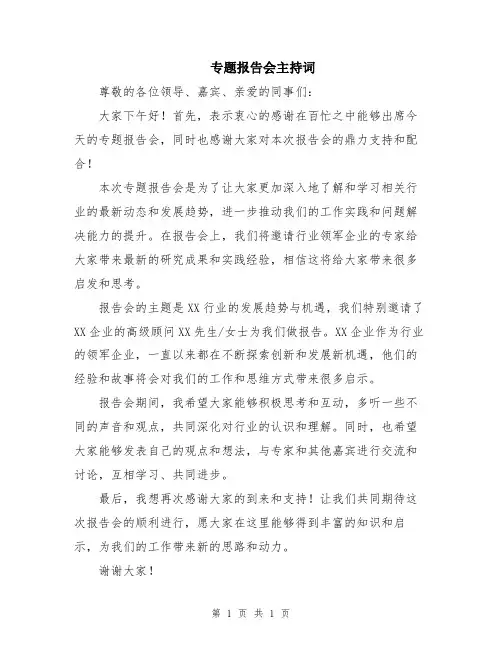 专题报告会主持词

尊敬的各位领导、嘉宾、亲爱的同事们：

大家下午好！首先，表示衷心的感谢在百忙之中能够出席今天的专题报告会，同时也感谢大家对本次报告会的鼎力支持和配合！

本次专题报告会是为了让大家更加深入地了解和学习相关行业的最新动态和发展趋势，进一步推动我们的工作实践和问题解决能力的提升。在报告会上，我们将邀请行业领军企业的专家给大家带来最新的研究成果和实践经验，相信这将给大家带来很多启发和思考。

报告会的主题是XX行业的发展趋势与机遇，我们特别邀请了XX企业的高级顾问XX先生/女士为我们做报告。XX企业作为行业的领军企业，一直以来都在不断探索创新和发展新机遇，他们的经验和故事将会对我们的工作和思维方式带来很多启示。

报告会期间，我希望大家能够积极思考和互动，多听一些不同的声音和观点，共同深化对行业的认识和理解。同时，也希望大家能够发表自己的观点和想法，与专家和其他嘉宾进行交流和讨论，互相学习、共同进步。

最后，我想再次感谢大家的到来和支持！让我们共同期待这次报告会的顺利进行，愿大家在这里能够得到丰富的知识和启示，为我们的工作带来新的思路和动力。

谢谢大家！

第 1 页 共 1 页